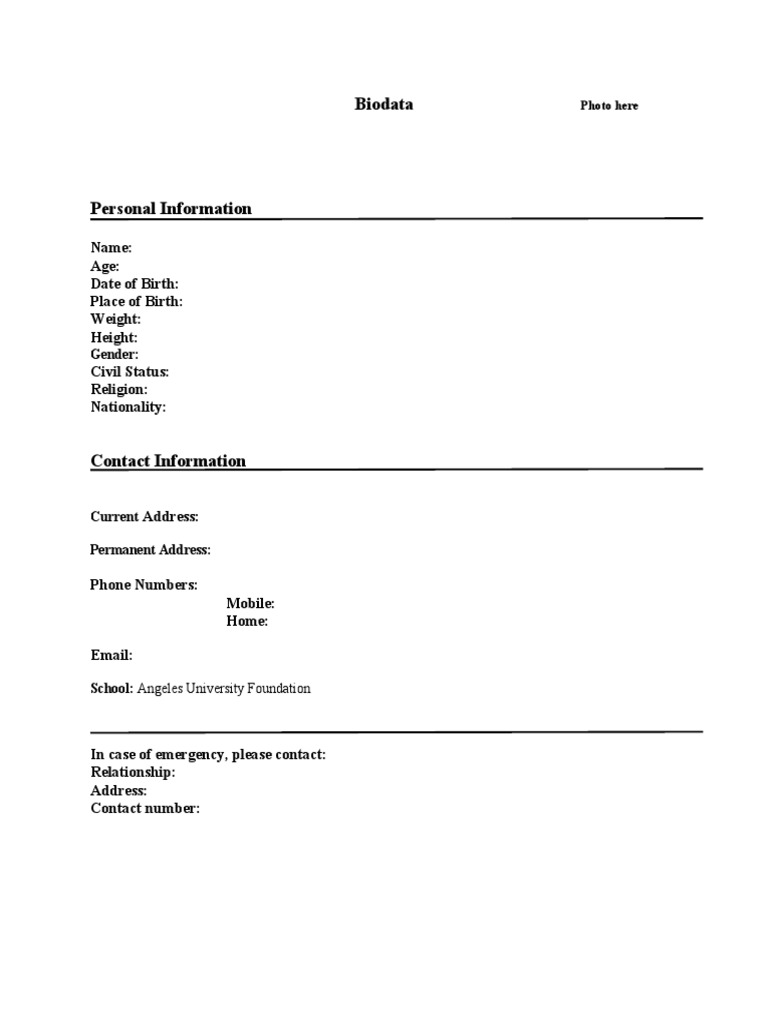 Biodata

Photo here

Personal Information

Name:
Age:
Date of Birth:
Place of Birth:
Weight:
Height:
Gender:
Civil Status:
Religion:
Nationality:

Contact Information

Current Address:

Permanent Address:

Phone Numbers:
Mobile:
Home:

Email:

School: Angeles University Foundation

In case of emergency, please contact:
Relationship:
Address:
Contact number: